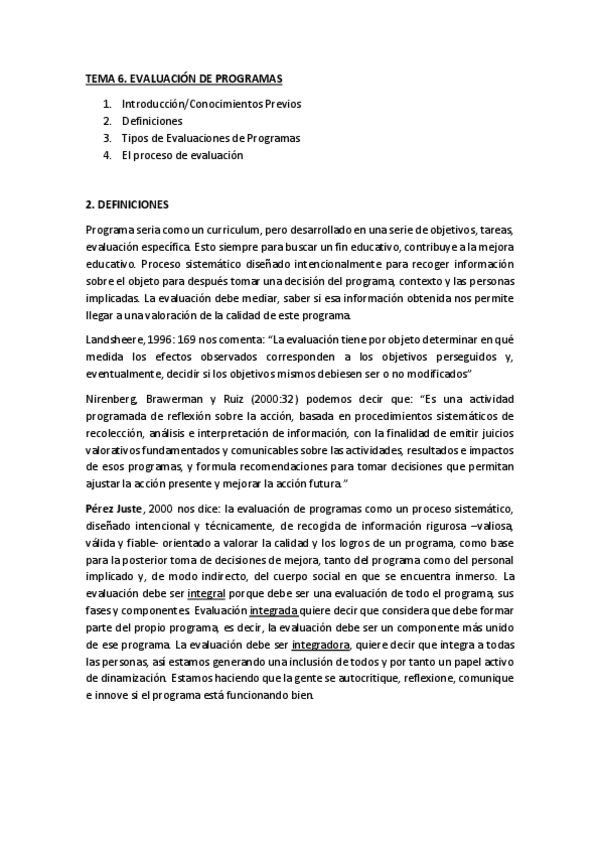 TEMA 6. EVALUACIÓN DE PROGRAMAS

1. Introducción/Conocimientos Previos
2. Definiciones
3. Tipos de Evaluaciones de Programas
4. El proceso de evaluación

2. DEFINICIONES

Programa seria como un curriculum, pero desarrollado en una serie de objetivos, tareas, evaluación específica. Esto siempre para buscar un fin educativo, contribuye a la mejora educativo. Proceso sistemático diseñado intencionalmente para recoger información sobre el objeto para después tomar una decisión del programa, contexto y las personas implicadas. La evaluación debe mediar, saber si esa información obtenida nos permite llegar a una valoración de la calidad de este programa.

Landsheere, 1996: 169 nos comenta: "La evaluación tiene por objeto determinar en qué medida los efectos observados corresponden a los objetivos perseguidos y, eventualmente, decidir si los objetivos mismos debiesen ser o no modificados"

Nirenberg, Brawerman y Ruiz (2000:32) podemos decir que: "Es una actividad programada de reflexión sobre la acción, basada en procedimientos sistemáticos de recolección, análisis e interpretación de información, con la finalidad de emitir juicios valorativos fundamentados y comunicables sobre las actividades, resultados e impactos de esos programas, y formula recomendaciones para tomar decisiones que permitan ajustar la acción presente y mejorar la acción futura."

Pérez Juste, 2000 nos dice: la evaluación de programas como un proceso sistemático, diseñado intencional y técnicamente, de recogida de información rigurosa –valiosa, válida y fiable- orientado a valorar la calidad y los logros de un programa, como base para la posterior toma de decisiones de mejora, tanto del programa como del personal implicado y, de modo indirecto, del cuerpo social en que se encuentra inmerso. La evaluación debe ser integral porque debe ser una evaluación de todo el programa, sus fases y componentes. Evaluación integrada quiere decir que considera que debe formar parte del propio programa, es decir, la evaluación debe ser un componente más unido de ese programa. La evaluación debe ser integradora, quiere decir que integra a todas las personas, así estamos generando una inclusión de todos y por tanto un papel activo de dinamización. Estamos haciendo que la gente se autocritique, reflexione, comunique e innove si el programa está funcionando bien.